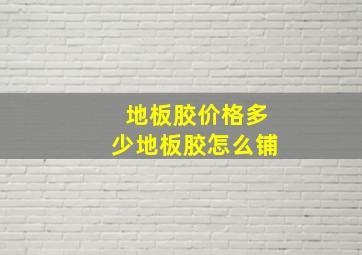 地板胶价格多少地板胶怎么铺